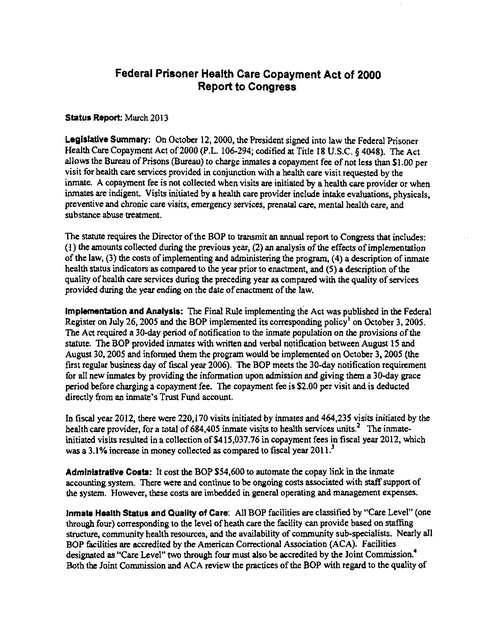 Federal Prisoner Health Care Copayment Act of 2000
Report to Congress

Status Report: March 2013

Legislative Summary: On October 12, 2000, the President signed into law the Federal Prisoner Health Care Copayment Act of 2000 (P.L. 106-294; codified at Title 18 U.S.C. § 4048). The Act allows the Bureau of Prisons (Bureau) to charge inmates a copayment fee of not less than $1.00 per visit for health care services provided in conjunction with a health care visit requested by the inmate. A copayment fee is not collected when visits are initiated by a health care provider or when inmates are indigent. Visits initiated by a health care provider include intake evaluations, physicals, preventive and chronic care visits, emergency services, prenatal care, mental health care, and substance abuse treatment.

The statute requires the Director of the BOP to transmit an annual report to Congress that includes: (1) the amounts collected during the previous year, (2) an analysis of the effects of implementation of the law, (3) the costs of implementing and administering the program, (4) a description of inmate health status indicators as compared to the year prior to enactment, and (5) a description of the quality of health care services during the preceding year as compared with the quality of services provided during the year ending on the date of enactment of the law.

Implementation and Analysis: The Final Rule implementing the Act was published in the Federal Register on July 26, 2005 and the BOP implemented its corresponding policy$^1$ on October 3, 2005. The Act required a 30-day period of notification to the inmate population on the provisions of the statute. The BOP provided inmates with written and verbal notification between August 15 and August 30, 2005 and informed them the program would be implemented on October 3, 2005 (the first regular business day of fiscal year 2006). The BOP meets the 30-day notification requirement for all new inmates by providing the information upon admission and giving them a 30-day grace period before charging a copayment fee. The copayment fee is $2.00 per visit and is deducted directly from an inmate's Trust Fund account.

In fiscal year 2012, there were 220,170 visits initiated by inmates and 464,235 visits initiated by the health care provider, for a total of 684,405 inmate visits to health services units.$^2$ The inmate-initiated visits resulted in a collection of $415,037.76 in copayment fees in fiscal year 2012, which was a 3.1% increase in money collected as compared to fiscal year 2011.$^3$

Administrative Costs: It cost the BOP $54,600 to automate the copay link in the inmate accounting system. There were and continue to be ongoing costs associated with staff support of the system. However, these costs are imbedded in general operating and management expenses.

Inmate Health Status and Quality of Care: All BOP facilities are classified by "Care Level" (one through four) corresponding to the level of heath care the facility can provide based on staffing structure, community health resources, and the availability of community sub-specialists. Nearly all BOP facilities are accredited by the American Correctional Association (ACA). Facilities designated as "Care Level" two through four must also be accredited by the Joint Commission.$^4$ Both the Joint Commission and ACA review the practices of the BOP with regard to the quality of